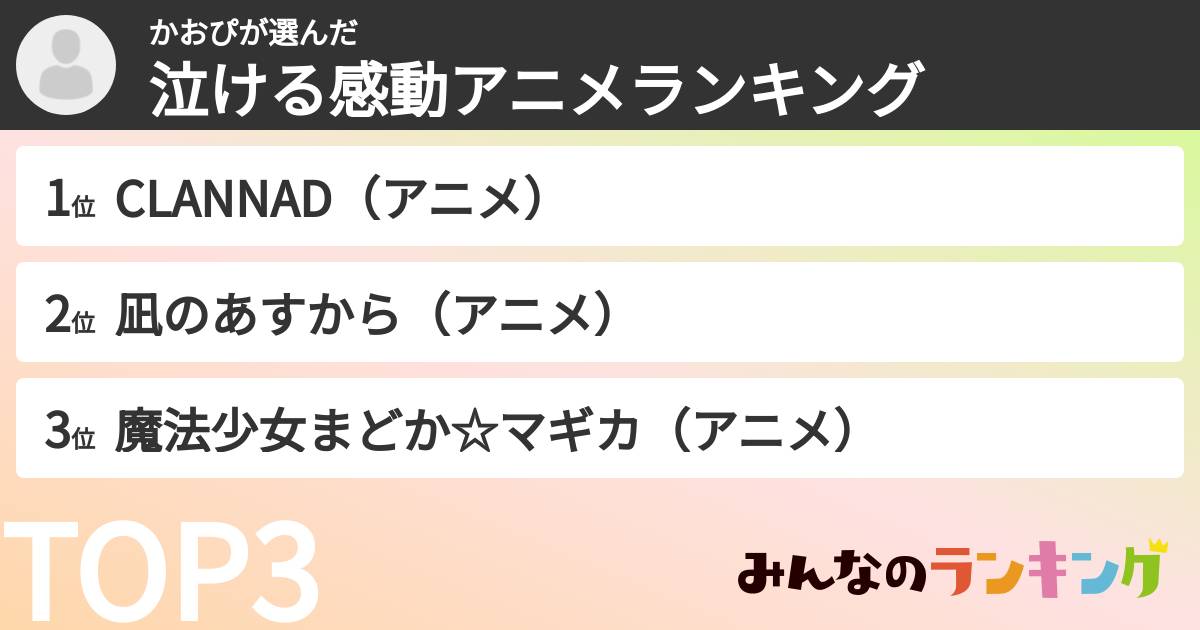 かおぴが選んだ
泣ける感動アニメランキング

1位 CLANNAD（アニメ）

2位 凪のあすから（アニメ）

3位 魔法少女まどか☆マギカ（アニメ）

TOP3

みんなのランキング